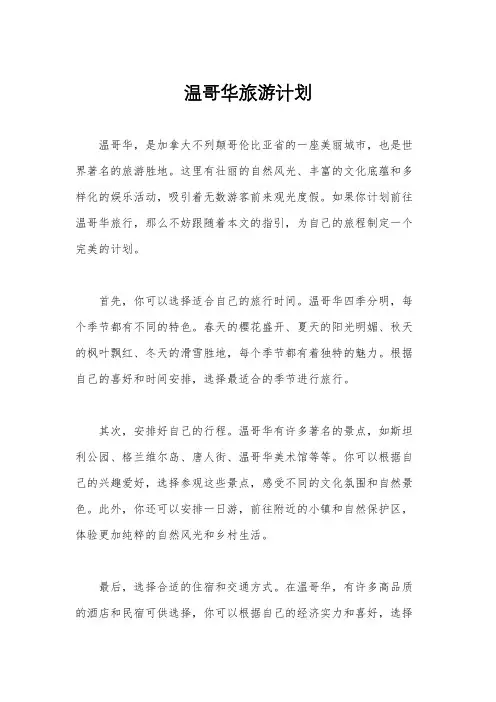 温哥华旅游计划

温哥华，是加拿大不列颠哥伦比亚省的一座美丽城市，也是世界著名的旅游胜地。这里有壮丽的自然风光、丰富的文化底蕴和多样化的娱乐活动，吸引着无数游客前来观光度假。如果你计划前往温哥华旅行，那么不妨跟随着本文的指引，为自己的旅程制定一个完美的计划。

首先，你可以选择适合自己的旅行时间。温哥华四季分明，每个季节都有不同的特色。春天的樱花盛开、夏天的阳光明媚、秋天的枫叶飘红、冬天的滑雪胜地，每个季节都有着独特的魅力。根据自己的喜好和时间安排，选择最适合的季节进行旅行。

其次，安排好自己的行程。温哥华有许多著名的景点，如斯坦利公园、格兰维尔岛、唐人街、温哥华美术馆等等。你可以根据自己的兴趣爱好，选择参观这些景点，感受不同的文化氛围和自然景色。此外，你还可以安排一日游，前往附近的小镇和自然保护区，体验更加纯粹的自然风光和乡村生活。

最后，选择合适的住宿和交通方式。在温哥华，有许多高品质的酒店和民宿可供选择，你可以根据自己的经济实力和喜好，选择